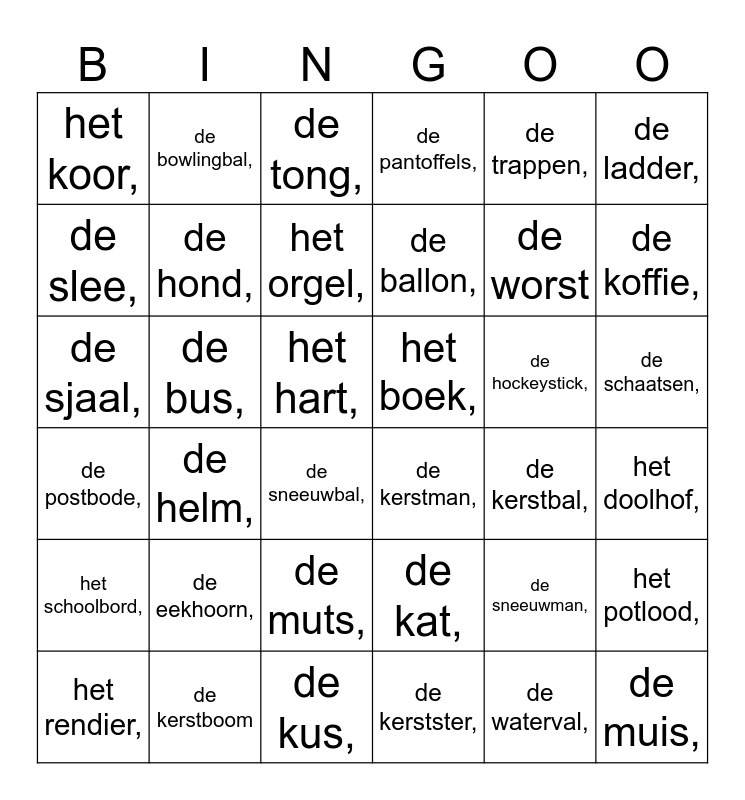 | B | I | N | G | O | O |
|---|---|---|---|---|---|
| het koor, | de bowlingbal, | de tong, | de pantoffels, | de trappen, | de ladder, |
| de slee, | de hond, | het orgel, | de ballon, | de worst | de koffie, |
| de sjaal, | de bus, | het hart, | het boek, | de hockeystick, | de schaatsen, |
| de postbode, | de helm, | de sneeuwbal, | de kerstman, | de kerstbal, | het doolhof, |
| het schoolbord, | de eekhoorn, | de muts, | de kat, | de sneeuwman, | het potlood, |
| het rendier, | de kerstboom | de kus, | de kerstster, | de waterval, | de muis, |